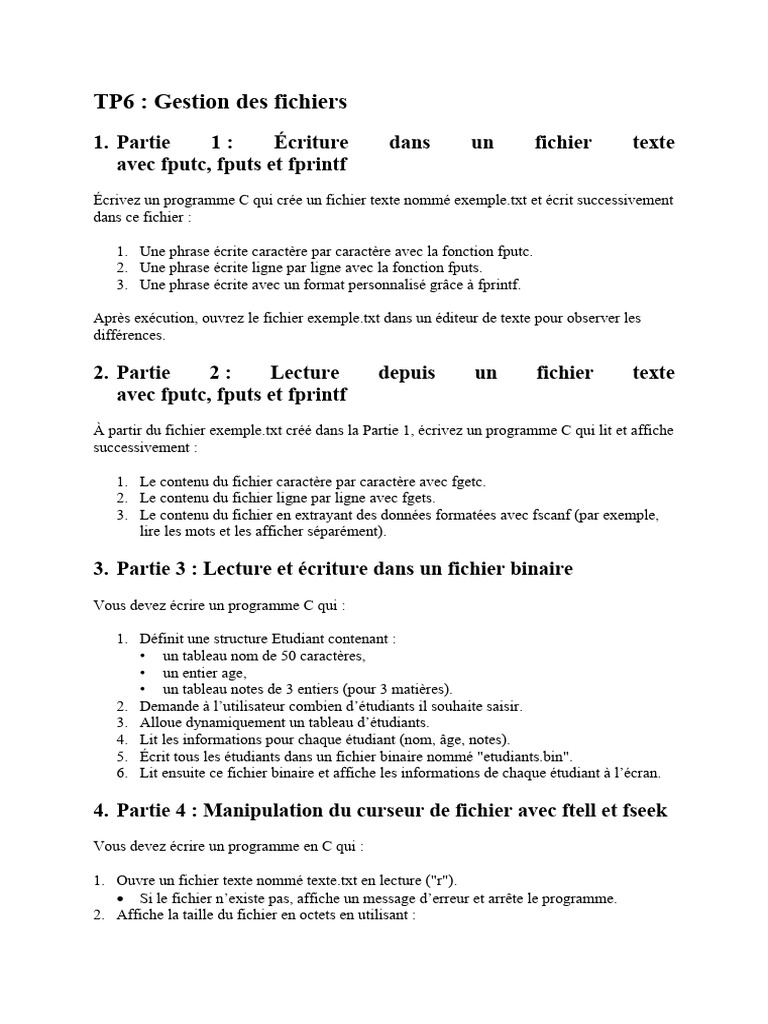 TP6 : Gestion des fichiers

1. Partie 1 : Écriture dans un fichier texte avec fputc, fputs et fprintf

Écrivez un programme C qui crée un fichier texte nommé exemple.txt et écrit successivement dans ce fichier :

1. Une phrase écrite caractère par caractère avec la fonction fputc.
2. Une phrase écrite ligne par ligne avec la fonction fputs.
3. Une phrase écrite avec un format personnalisé grâce à fprintf.

Après exécution, ouvrez le fichier exemple.txt dans un éditeur de texte pour observer les différences.

2. Partie 2 : Lecture depuis un fichier texte avec fputc, fputs et fprintf

À partir du fichier exemple.txt créé dans la Partie 1, écrivez un programme C qui lit et affiche successivement :

1. Le contenu du fichier caractère par caractère avec fgetc.
2. Le contenu du fichier ligne par ligne avec fgets.
3. Le contenu du fichier en extrayant des données formatées avec fscanf (par exemple, lire les mots et les afficher séparément).

3. Partie 3 : Lecture et écriture dans un fichier binaire

Vous devez écrire un programme C qui :

1. Définit une structure Etudiant contenant :
• un tableau nom de 50 caractères,
• un entier age,
• un tableau notes de 3 entiers (pour 3 matières).
2. Demande à l'utilisateur combien d'étudiants il souhaite saisir.
3. Alloue dynamiquement un tableau d'étudiants.
4. Lit les informations pour chaque étudiant (nom, âge, notes).
5. Écrit tous les étudiants dans un fichier binaire nommé "etudiants.bin".
6. Lit ensuite ce fichier binaire et affiche les informations de chaque étudiant à l'écran.

4. Partie 4 : Manipulation du curseur de fichier avec ftell et fseek

Vous devez écrire un programme en C qui :

1. Ouvre un fichier texte nommé texte.txt en lecture ("r").
• Si le fichier n'existe pas, affiche un message d'erreur et arrête le programme.
2. Affiche la taille du fichier en octets en utilisant :